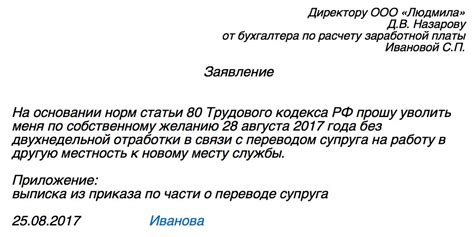 Директору ООО «Людмила»
Д.В. Назарову
от бухгалтера по расчету заработной платы
Ивановой С.П.

Заявление

На основании норм статьи 80 Трудового кодекса РФ прошу уволить меня по собственному желанию 28 августа 2017 года без двухнедельной отработки в связи с переводом супруга на работу в другую местность к новому месту службы.

Приложение:
выписка из приказа по части о переводе супруга

25.08.2017 Иванова